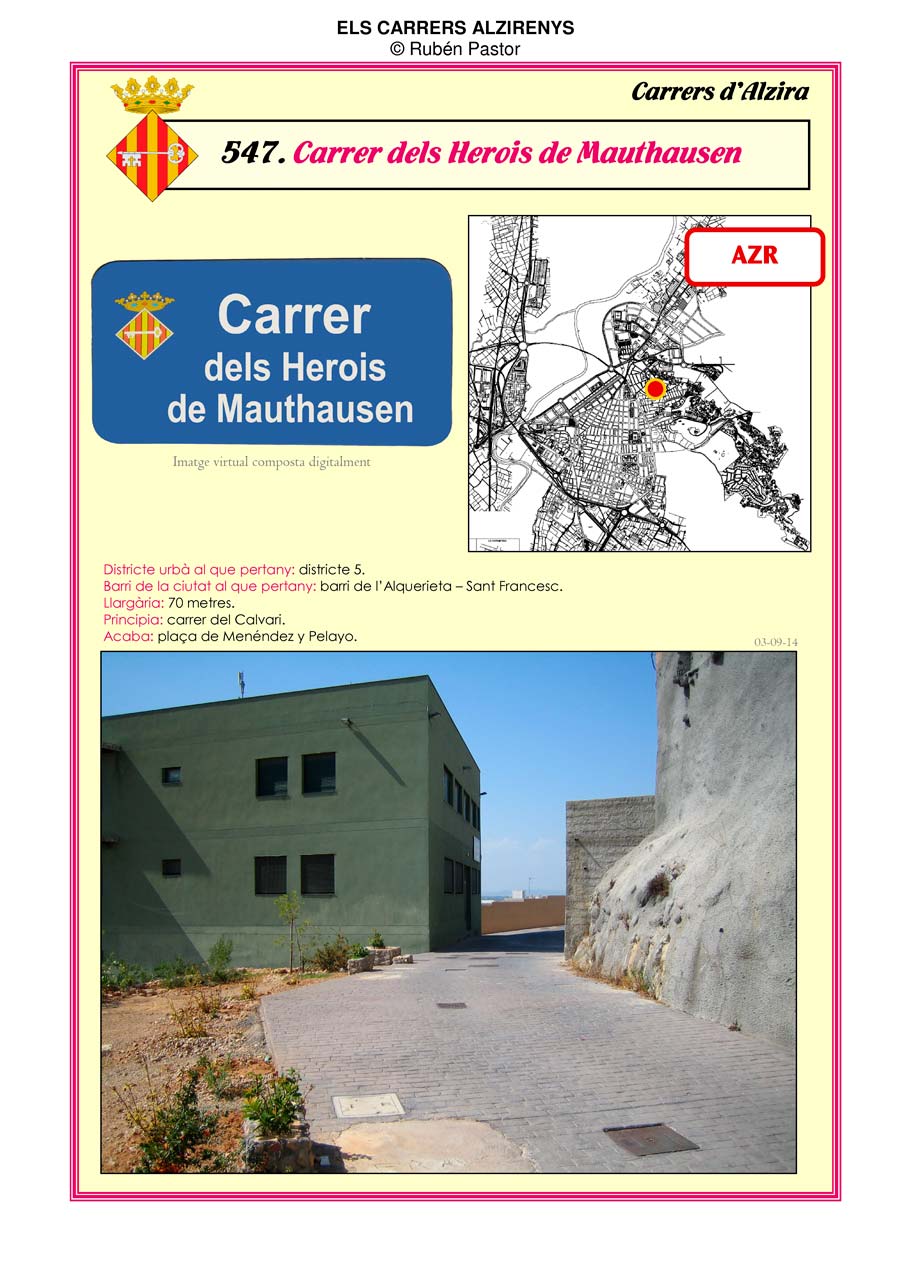 ELS CARRERS ALZIRENYS
© Rubén Pastor

Carrers d'Alzira

547. Carrer dels Herois de Mauthausen

Carrer
dels Herois
de Mauthausen

Imatge virtual composta digitalment

AZR

Districte urbà al que pertany: districte 5.
Barri de la ciutat al que pertany: barri de l'Alquerieta – Sant Francesc.
Llargària: 70 metres.
Principia: carrer del Calvari.
Acaba: plaça de Menéndez y Pelayo.

03-09-14